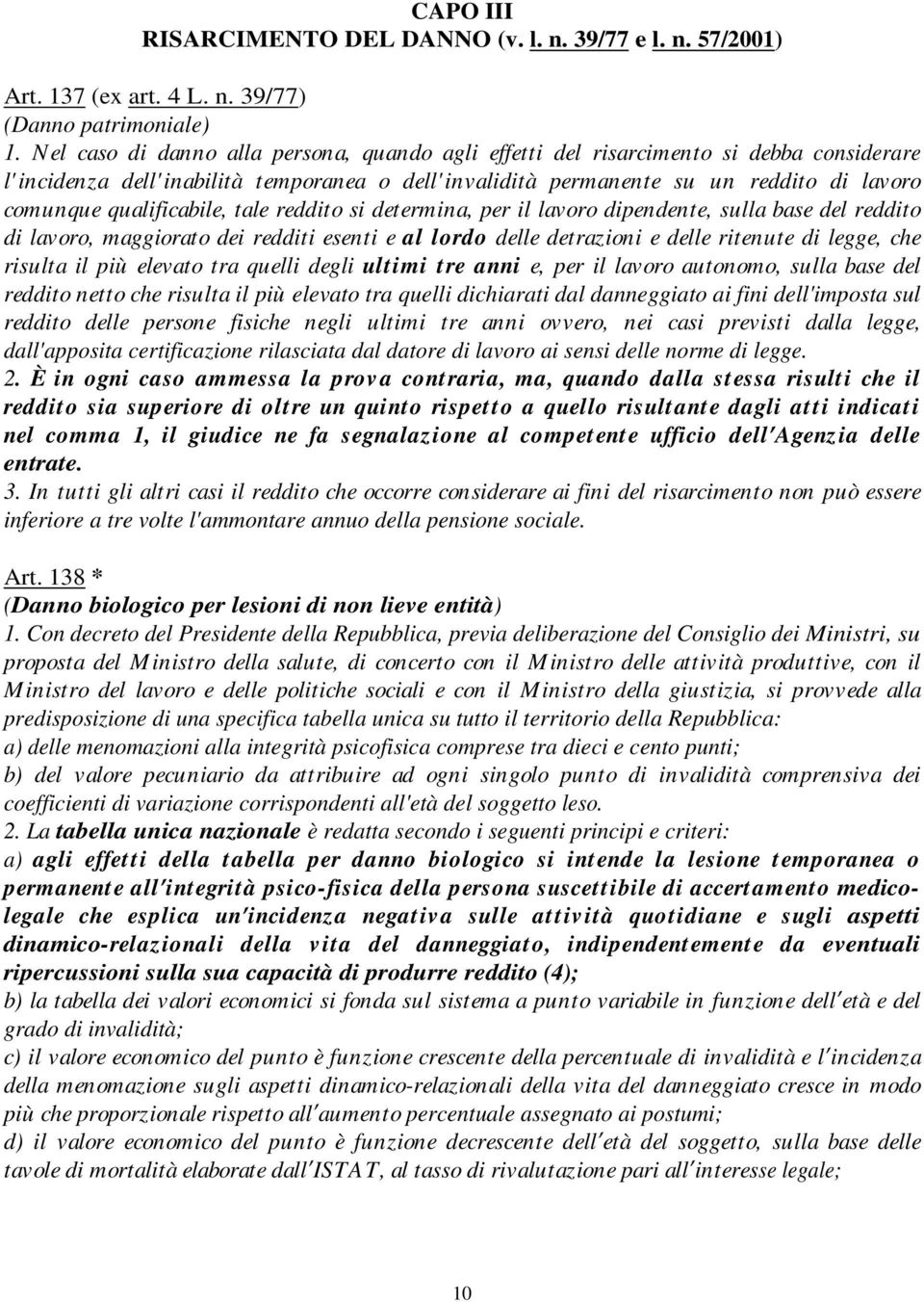 CAPO III
RISARCIMENTO DEL DANNO (v. l. n. 39/77 e l. n. 57/2001)

Art. 137 (ex art. 4 L. n. 39/77)
(Danno patrimoniale)
1. Nel caso di danno alla persona, quando agli effetti del risarcimento si debba considerare l'incidenza dell'inabilità temporanea o dell'invalidità permanente su un reddito di lavoro comunque qualificabile, tale reddito si determina, per il lavoro dipendente, sulla base del reddito di lavoro, maggiorato dei redditi esenti e al lordo delle detrazioni e delle ritenute di legge, che risulta il più elevato tra quelli degli ultimi tre anni e, per il lavoro autonomo, sulla base del reddito netto che risulta il più elevato tra quelli dichiarati dal danneggiato ai fini dell'imposta sul reddito delle persone fisiche negli ultimi tre anni ovvero, nei casi previsti dalla legge, dall'apposita certificazione rilasciata dal datore di lavoro ai sensi delle norme di legge.
2. È in ogni caso ammessa la prova contraria, ma, quando dalla stessa risulti che il reddito sia superiore di oltre un quinto rispetto a quello risultante dagli atti indicati nel comma 1, il giudice ne fa segnalazione al competente ufficio dell'Agenzia delle entrate.
3. In tutti gli altri casi il reddito che occorre considerare ai fini del risarcimento non può essere inferiore a tre volte l'ammontare annuo della pensione sociale.

Art. 138 *
(Danno biologico per lesioni di non lieve entità)
1. Con decreto del Presidente della Repubblica, previa deliberazione del Consiglio dei Ministri, su proposta del Ministro della salute, di concerto con il Ministro delle attività produttive, con il Ministro del lavoro e delle politiche sociali e con il Ministro della giustizia, si provvede alla predisposizione di una specifica tabella unica su tutto il territorio della Repubblica:
a) delle menomazioni alla integrità psicofisica comprese tra dieci e cento punti;
b) del valore pecuniario da attribuire ad ogni singolo punto di invalidità comprensiva dei coefficienti di variazione corrispondenti all'età del soggetto leso.
2. La tabella unica nazionale è redatta secondo i seguenti principi e criteri:
a) agli effetti della tabella per danno biologico si intende la lesione temporanea o permanente all'integrità psico-fisica della persona suscettibile di accertamento medico-legale che esplica un'incidenza negativa sulle attività quotidiane e sugli aspetti dinamico-relazionali della vita del danneggiato, indipendentemente da eventuali ripercussioni sulla sua capacità di produrre reddito (4);
b) la tabella dei valori economici si fonda sul sistema a punto variabile in funzione dell'età e del grado di invalidità;
c) il valore economico del punto è funzione crescente della percentuale di invalidità e l'incidenza della menomazione sugli aspetti dinamico-relazionali della vita del danneggiato cresce in modo più che proporzionale rispetto all'aumento percentuale assegnato ai postumi;
d) il valore economico del punto è funzione decrescente dell'età del soggetto, sulla base delle tavole di mortalità elaborate dall'ISTAT, al tasso di rivalutazione pari all'interesse legale;

10